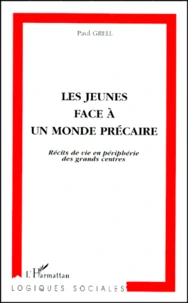 Paul GRELL

LES JEUNES
FACE À
UN MONDE PRÉCAIRE

Récits de vie en périphérie des grands centres

L'Harmattan

LOGIQUES SOCIALES